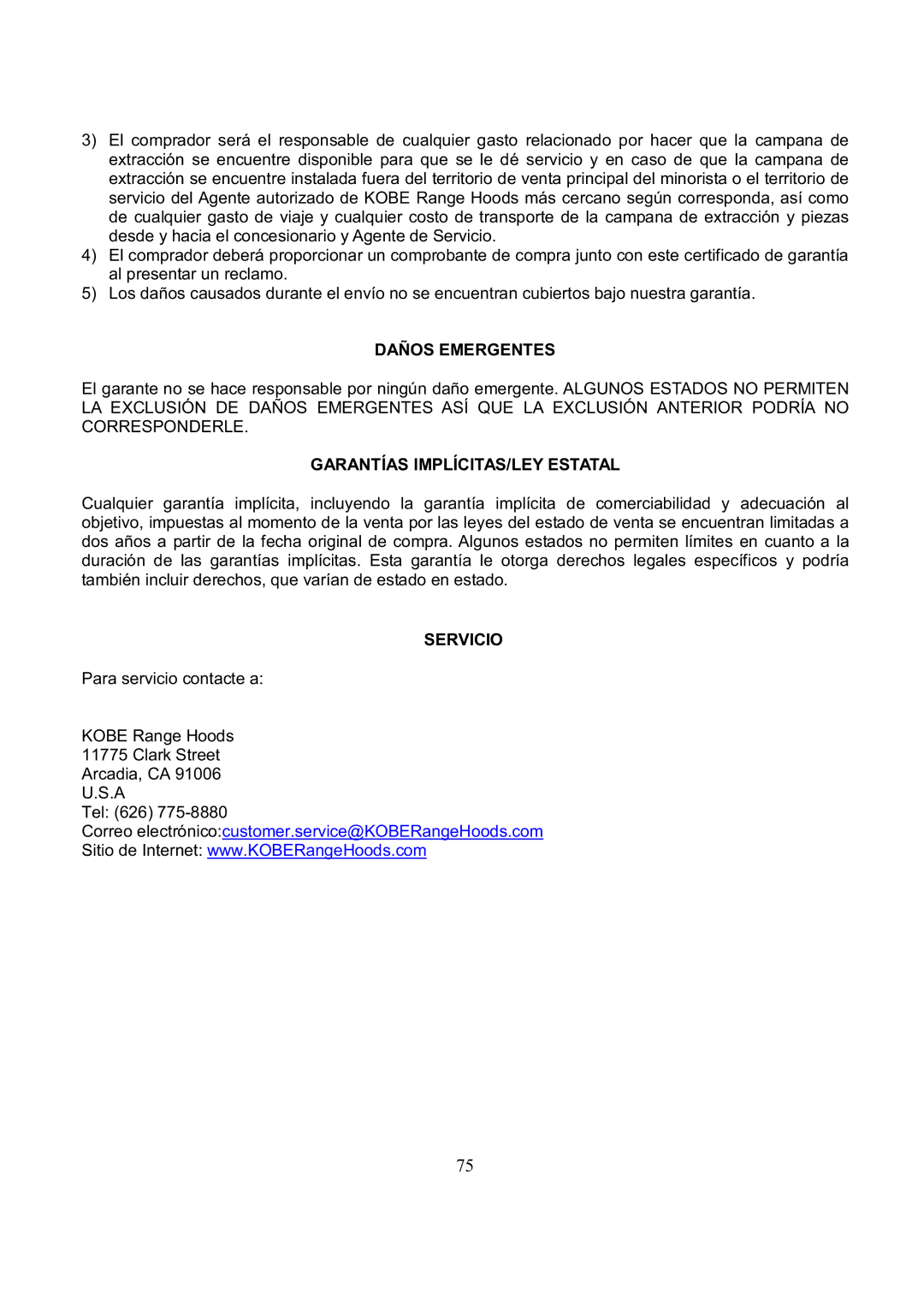 3) El comprador será el responsable de cualquier gasto relacionado por hacer que la campana de extracción se encuentre disponible para que se le dé servicio y en caso de que la campana de extracción se encuentre instalada fuera del territorio de venta principal del minorista o el territorio de servicio del Agente autorizado de KOBE Range Hoods más cercano según corresponda, así como de cualquier gasto de viaje y cualquier costo de transporte de la campana de extracción y piezas desde y hacia el concesionario y Agente de Servicio.
4) El comprador deberá proporcionar un comprobante de compra junto con este certificado de garantía al presentar un reclamo.
5) Los daños causados durante el envío no se encuentran cubiertos bajo nuestra garantía.

DAÑOS EMERGENTES

El garante no se hace responsable por ningún daño emergente. ALGUNOS ESTADOS NO PERMITEN LA EXCLUSIÓN DE DAÑOS EMERGENTES ASÍ QUE LA EXCLUSIÓN ANTERIOR PODRÍA NO CORRESPONDERLE.

GARANTÍAS IMPLÍCITAS/LEY ESTATAL

Cualquier garantía implícita, incluyendo la garantía implícita de comerciabilidad y adecuación al objetivo, impuestas al momento de la venta por las leyes del estado de venta se encuentran limitadas a dos años a partir de la fecha original de compra. Algunos estados no permiten límites en cuanto a la duración de las garantías implícitas. Esta garantía le otorga derechos legales específicos y podría también incluir derechos, que varían de estado en estado.

SERVICIO

Para servicio contacte a:

KOBE Range Hoods
11775 Clark Street
Arcadia, CA 91006
U.S.A
Tel: (626) 775-8880
Correo electrónico:customer.service@KOBERangeHoods.com
Sitio de Internet: www.KOBERangeHoods.com

75